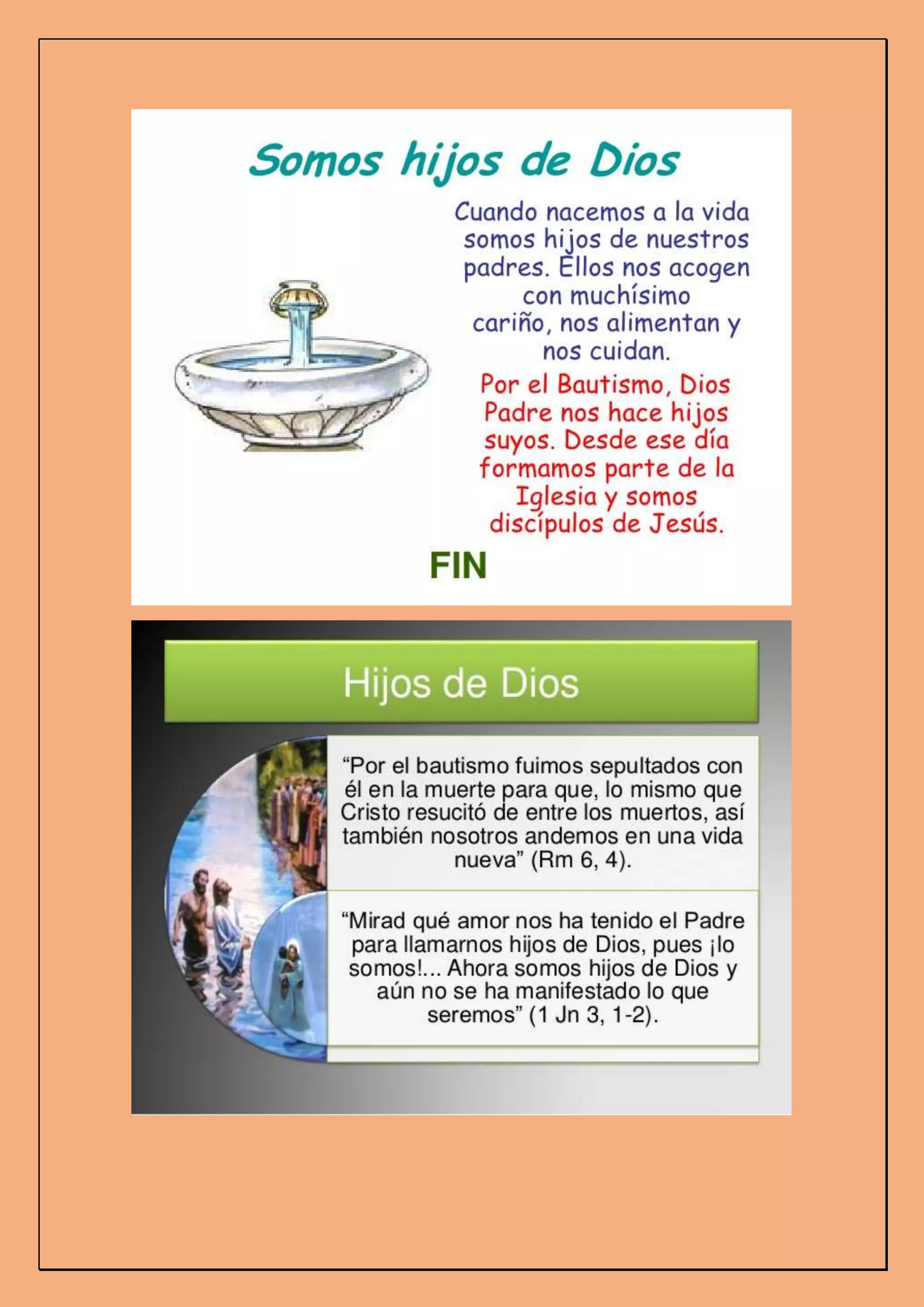 Somos hijos de Dios

Cuando nacemos a la vida somos hijos de nuestros padres. Ellos nos acogen con muchísimo cariño, nos alimentan y nos cuidan.

Por el Bautismo, Dios Padre nos hace hijos suyos. Desde ese día formamos parte de la Iglesia y somos discípulos de Jesús.

FIN

Hijos de Dios

“Por el bautismo fuimos sepultados con él en la muerte para que, lo mismo que Cristo resucitó de entre los muertos, así también nosotros andemos en una vida nueva” (Rm 6, 4).

“Mirad qué amor nos ha tenido el Padre para llamarnos hijos de Dios, pues ¡lo somos!... Ahora somos hijos de Dios y aún no se ha manifestado lo que seremos” (1 Jn 3, 1-2).